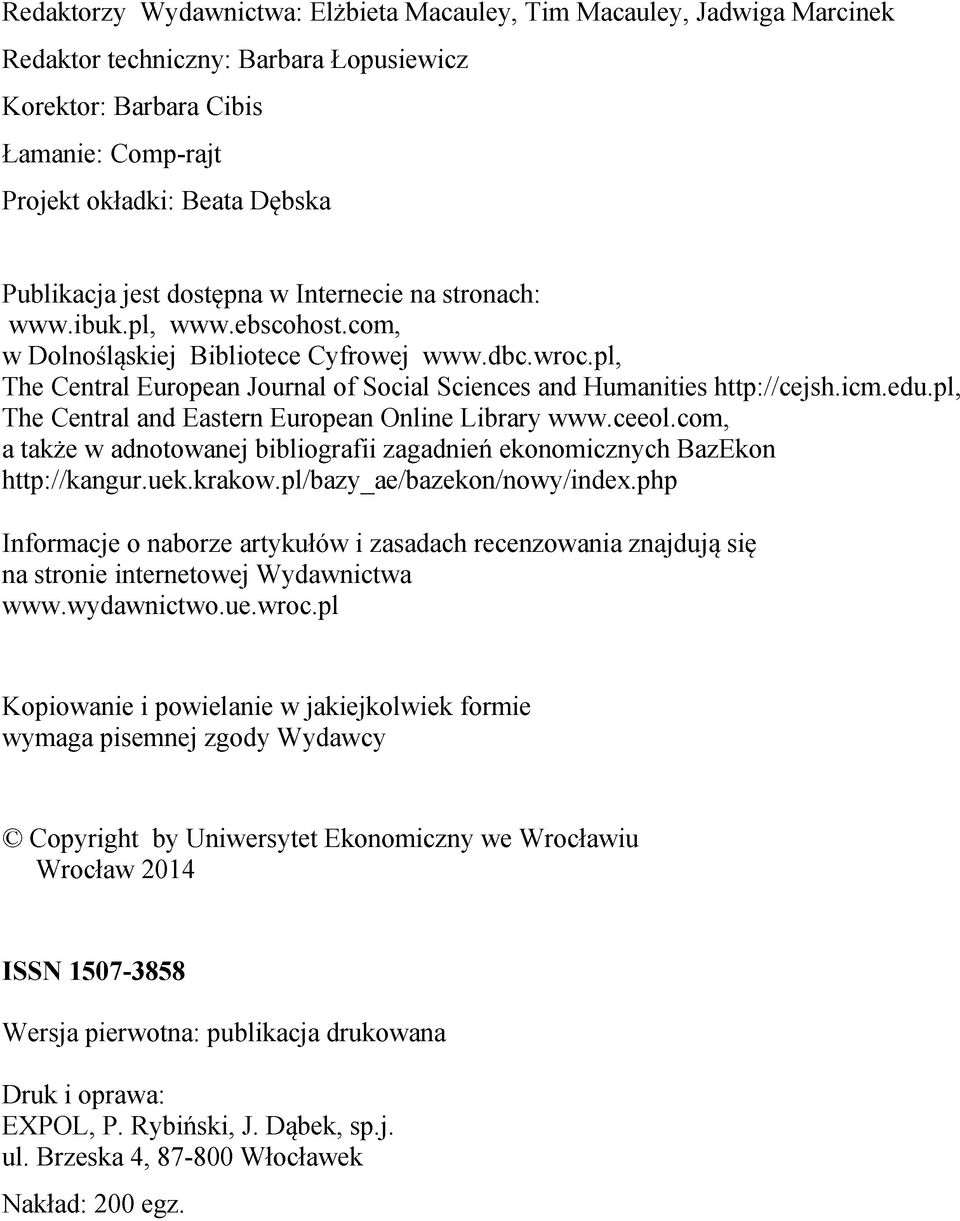 Redaktorzy Wydawnictwa: Elżbieta Macauley, Tim Macauley, Jadwiga Marcinek

Redaktor techniczny: Barbara Łopusiewicz

Korektor: Barbara Cibis

Łamanie: Comp-rajt

Projekt okładki: Beata Dębska

Publikacja jest dostępna w Internecie na stronach: www.ibuk.pl, www.ebscohost.com, w Dolnośląskiej Bibliotece Cyfrowej www.dbc.wroc.pl, The Central European Journal of Social Sciences and Humanities http://cejsh.icm.edu.pl, The Central and Eastern European Online Library www.ceeol.com, a także w adnotowanej bibliografii zagadnień ekonomicznych BazEkon http://kangur.uek.krakow.pl/bazy_ae/bazekon/nowy/index.php

Informacje o naborze artykułów i zasadach recenzowania znajdują się na stronie internetowej Wydawnictwa www.wydawnictwo.ue.wroc.pl

Kopiowanie i powielanie w jakiejkolwiek formie wymaga pisemnej zgody Wydawcy

© Copyright by Uniwersytet Ekonomiczny we Wrocławiu
Wrocław 2014

ISSN 1507-3858

Wersja pierwotna: publikacja drukowana

Druk i oprawa:
EXPOL, P. Rybiński, J. Dąbek, sp.j.
ul. Brzeska 4, 87-800 Włocławek

Nakład: 200 egz.